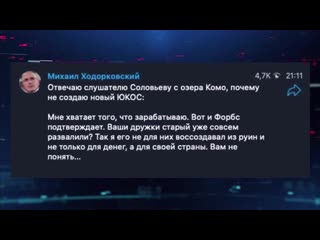 Михаил Ходорковский
4,7K 21:11
Отвечаю слушателю Соловьеву с озера Комо, почему не создаю новый ЮКОС:

Мне хватает того, что зарабатываю. Вот и Форбс подтверждает. Ваши дружки старый уже совсем развалили? Так я его не для них воссоздавал из руин и не только для денег, а для своей страны. Вам не понять...